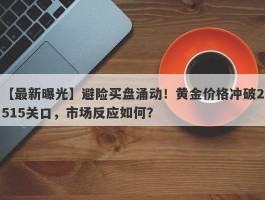 【最新曝光】避险买盘涌动！黄金价格冲破2515关口，市场反应如何？